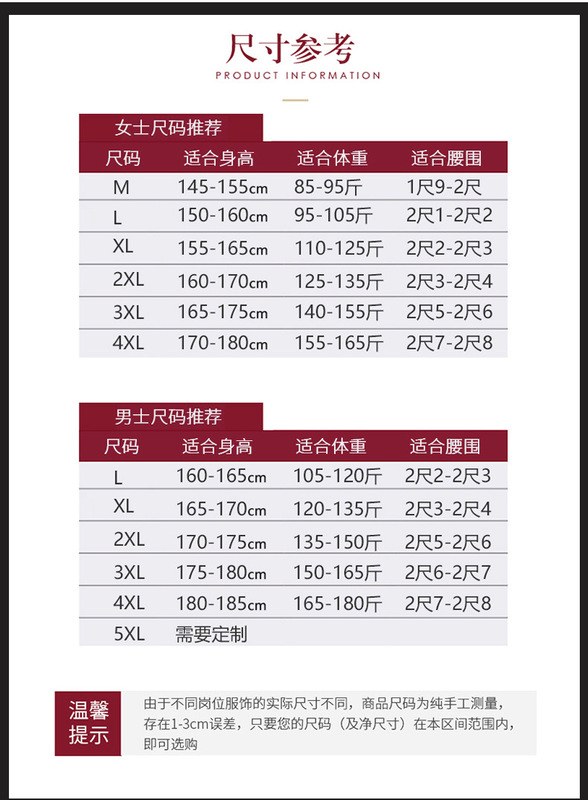 尺寸参考
PRODUCT INFORMATION

女士尺码推荐

| 尺码 | 适合身高 | 适合体重 | 适合腰围 |
|---|---|---|---|
| M | 145-155cm | 85-95斤 | 1尺9-2尺 |
| L | 150-160cm | 95-105斤 | 2尺1-2尺2 |
| XL | 155-165cm | 110-125斤 | 2尺2-2尺3 |
| 2XL | 160-170cm | 125-135斤 | 2尺3-2尺4 |
| 3XL | 165-175cm | 140-155斤 | 2尺5-2尺6 |
| 4XL | 170-180cm | 155-165斤 | 2尺7-2尺8 |

男士尺码推荐

| 尺码 | 适合身高 | 适合体重 | 适合腰围 |
|---|---|---|---|
| L | 160-165cm | 105-120斤 | 2尺2-2尺3 |
| XL | 165-170cm | 120-135斤 | 2尺3-2尺4 |
| 2XL | 170-175cm | 135-150斤 | 2尺5-2尺6 |
| 3XL | 175-180cm | 150-165斤 | 2尺6-2尺7 |
| 4XL | 180-185cm | 165-180斤 | 2尺7-2尺8 |
| 5XL | 需要定制 | | |

温馨提示

由于不同岗位服饰的实际尺寸不同，商品尺码为纯手工测量，存在1-3cm误差，只要您的尺码（及净尺寸）在本区间范围内，即可选购